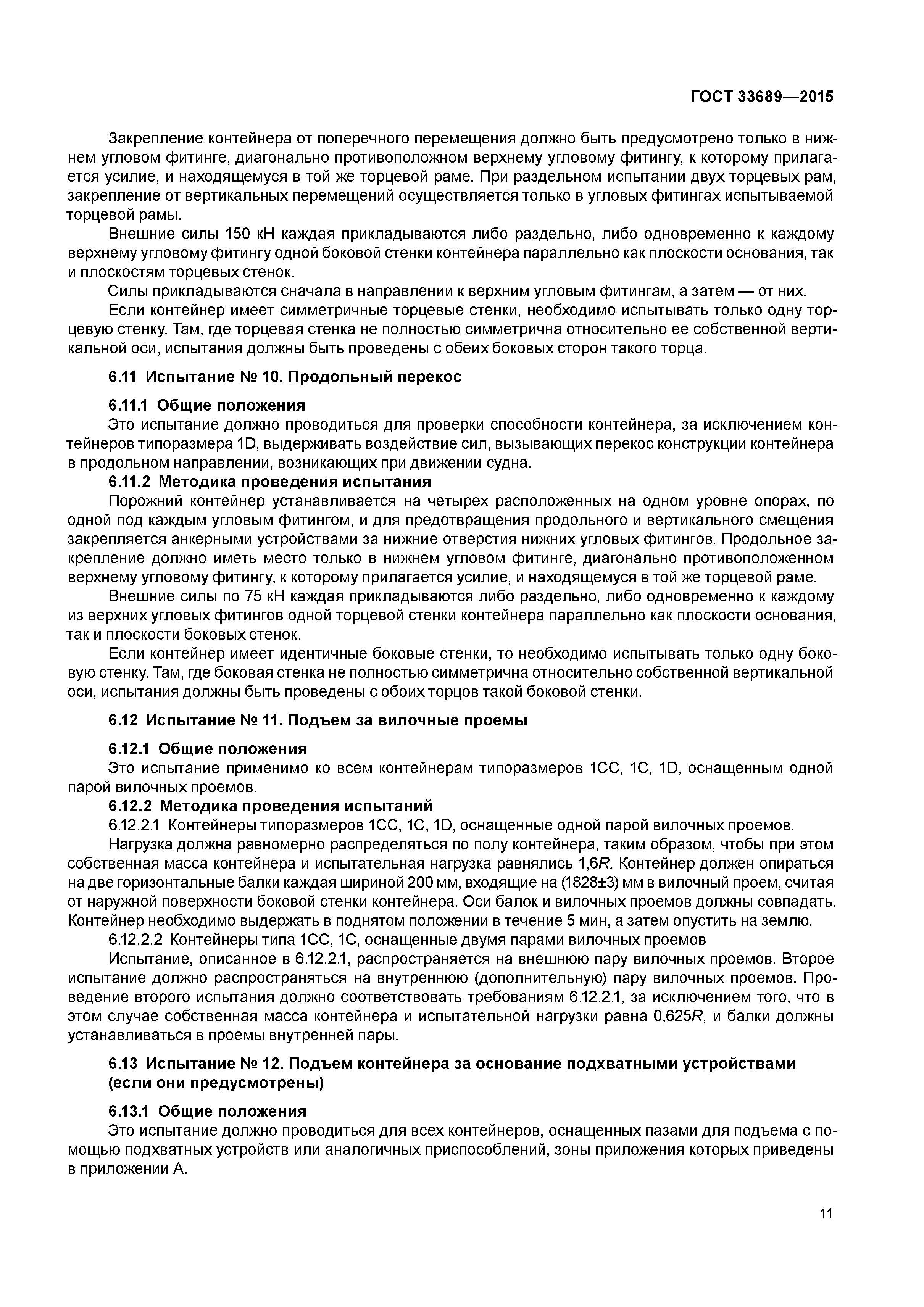 ГОСТ 33689—2015

Закрепление контейнера от поперечного перемещения должно быть предусмотрено только в нижнем угловом фитинге, диагонально противоположном верхнему угловому фитингу, к которому прилагается усилие, и находящемуся в той же торцевой раме. При раздельном испытании двух торцевых рам, закрепление от вертикальных перемещений осуществляется только в угловых фитингах испытываемой торцевой рамы.

Внешние силы 150 кН каждая прикладываются либо раздельно, либо одновременно к каждому верхнему угловому фитингу одной боковой стенки контейнера параллельно как плоскости основания, так и плоскостям торцевых стенок.

Силы прикладываются сначала в направлении к верхним угловым фитингам, а затем — от них.

Если контейнер имеет симметричные торцевые стенки, необходимо испытывать только одну торцевую стенку. Там, где торцевая стенка не полностью симметрична относительно ее собственной вертикальной оси, испытания должны быть проведены с обеих боковых сторон такого торца.

6.11 Испытание № 10. Продольный перекос

6.11.1 Общие положения

Это испытание должно проводиться для проверки способности контейнера, за исключением контейнеров типоразмера 1D, выдерживать воздействие сил, вызывающих перекос конструкции контейнера в продольном направлении, возникающих при движении судна.

6.11.2 Методика проведения испытания

Порожний контейнер устанавливается на четырех расположенных на одном уровне опорах, по одной под каждым угловым фитингом, и для предотвращения продольного и вертикального смещения закрепляется анкерными устройствами за нижние отверстия нижних угловых фитингов. Продольное закрепление должно иметь место только в нижнем угловом фитинге, диагонально противоположенном верхнему угловому фитингу, к которому прилагается усилие, и находящемуся в той же торцевой раме.

Внешние силы по 75 кН каждая прикладываются либо раздельно, либо одновременно к каждому из верхних угловых фитингов одной торцевой стенки контейнера параллельно как плоскости основания, так и плоскости боковых стенок.

Если контейнер имеет идентичные боковые стенки, то необходимо испытывать только одну боковую стенку. Там, где боковая стенка не полностью симметрична относительно собственной вертикальной оси, испытания должны быть проведены с обоих торцов такой боковой стенки.

6.12 Испытание № 11. Подъем за вилочные проемы

6.12.1 Общие положения

Это испытание применимо ко всем контейнерам типоразмеров 1СС, 1С, 1D, оснащенным одной парой вилочных проемов.

6.12.2 Методика проведения испытаний

6.12.2.1 Контейнеры типоразмеров 1СС, 1С, 1D, оснащенные одной парой вилочных проемов.

Нагрузка должна равномерно распределяться по полу контейнера, таким образом, чтобы при этом собственная масса контейнера и испытательная нагрузка равнялись 1,6$R$. Контейнер должен опираться на две горизонтальные балки каждая шириной 200 мм, входящие на (1828±3) мм в вилочный проем, считая от наружной поверхности боковой стенки контейнера. Оси балок и вилочных проемов должны совпадать. Контейнер необходимо выдержать в поднятом положении в течение 5 мин, а затем опустить на землю.

6.12.2.2 Контейнеры типа 1СС, 1С, оснащенные двумя парами вилочных проемов

Испытание, описанное в 6.12.2.1, распространяется на внешнюю пару вилочных проемов. Второе испытание должно распространяться на внутреннюю (дополнительную) пару вилочных проемов. Проведение второго испытания должно соответствовать требованиям 6.12.2.1, за исключением того, что в этом случае собственная масса контейнера и испытательной нагрузки равна 0,625$R$, и балки должны устанавливаться в проемы внутренней пары.

6.13 Испытание № 12. Подъем контейнера за основание подхватными устройствами (если они предусмотрены)

6.13.1 Общие положения

Это испытание должно проводиться для всех контейнеров, оснащенных пазами для подъема с помощью подхватных устройств или аналогичных приспособлений, зоны приложения которых приведены в приложении А.

11